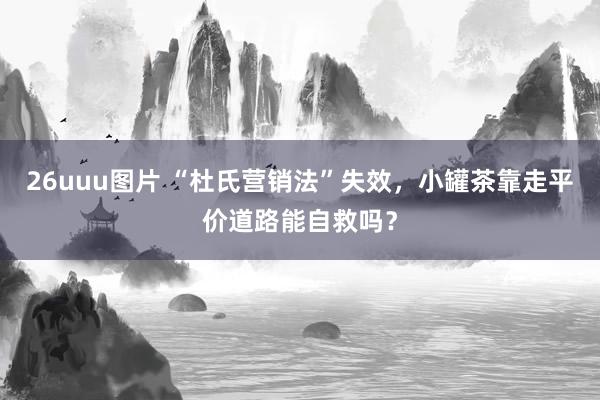 26uuu图片 “杜氏营销法”失效，小罐茶靠走平价道路能自救吗？